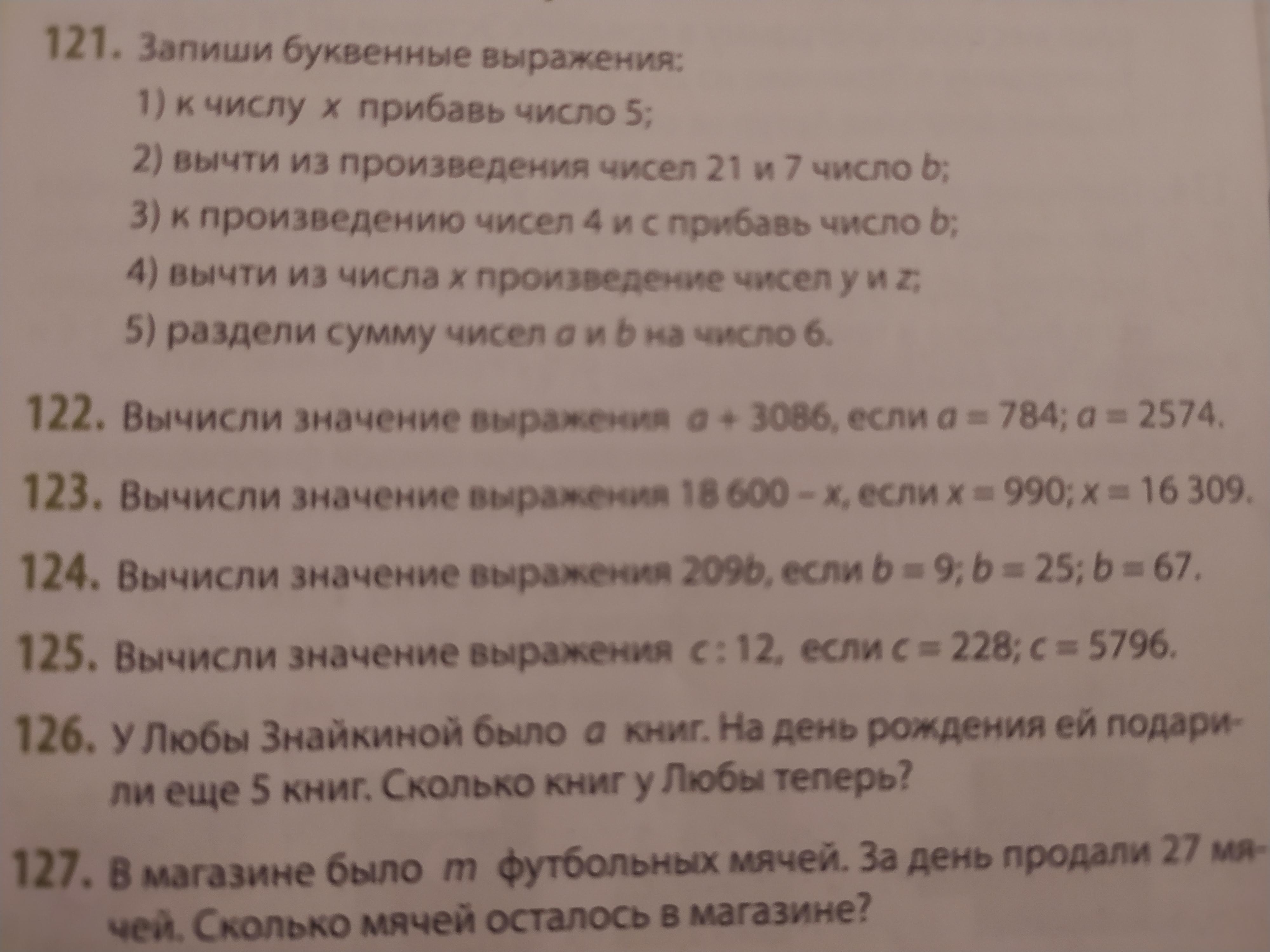 121. Запиши буквенные выражения:

1) к числу $x$ прибавь число 5;

2) вычти из произведения чисел 21 и 7 число $b$;

3) к произведению чисел 4 и $c$ прибавь число $b$;

4) вычти из числа $x$ произведение чисел $y$ и $z$;

5) раздели сумму чисел $a$ и $b$ на число 6.

122. Вычисли значение выражения $a + 3086$, если $a = 784$; $a = 2574$.

123. Вычисли значение выражения $18\,600 - x$, если $x = 990$; $x = 16\,309$.

124. Вычисли значение выражения $209b$, если $b = 9$; $b = 25$; $b = 67$.

125. Вычисли значение выражения $c : 12$, если $c = 228$; $c = 5796$.

126. У Любы Знайкиной было $a$ книг. На день рождения ей подарили еще 5 книг. Сколько книг у Любы теперь?

127. В магазине было $m$ футбольных мячей. За день продали 27 мячей. Сколько мячей осталось в магазине?